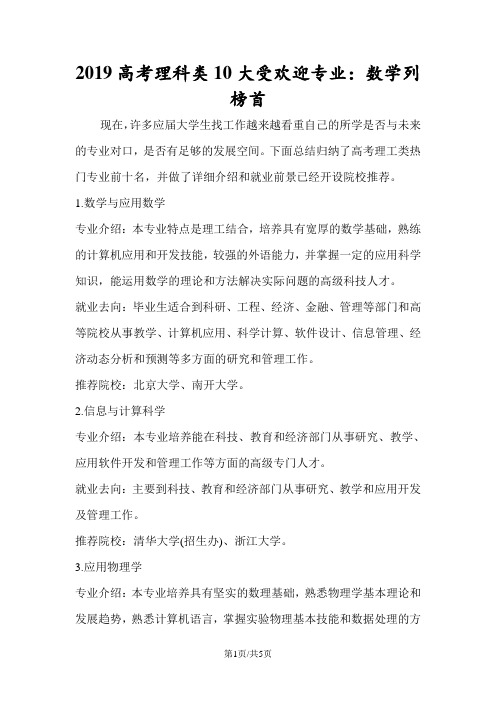 2019 高考理科类 10 大受欢迎专业：数学列榜首

现在，许多应届大学生找工作越来越看重自己的所学是否与未来的专业对口，是否有足够的发展空间。下面总结归纳了高考理工类热门专业前十名，并做了详细介绍和就业前景已经开设院校推荐。

1.数学与应用数学

专业介绍：本专业特点是理工结合，培养具有宽厚的数学基础，熟练的计算机应用和开发技能，较强的外语能力，并掌握一定的应用科学知识，能运用数学的理论和方法解决实际问题的高级科技人才。

就业去向：毕业生适合到科研、工程、经济、金融、管理等部门和高等院校从事教学、计算机应用、科学计算、软件设计、信息管理、经济动态分析和预测等多方面的研究和管理工作。

推荐院校：北京大学、南开大学。

2.信息与计算科学

专业介绍：本专业培养能在科技、教育和经济部门从事研究、教学、应用软件开发和管理工作等方面的高级专门人才。

就业去向：主要到科技、教育和经济部门从事研究、教学和应用开发及管理工作。

推荐院校：清华大学(招生办)、浙江大学。

3.应用物理学

专业介绍：本专业培养具有坚实的数理基础，熟悉物理学基本理论和发展趋势，熟悉计算机语言，掌握实验物理基本技能和数据处理的方

第1页/共5页